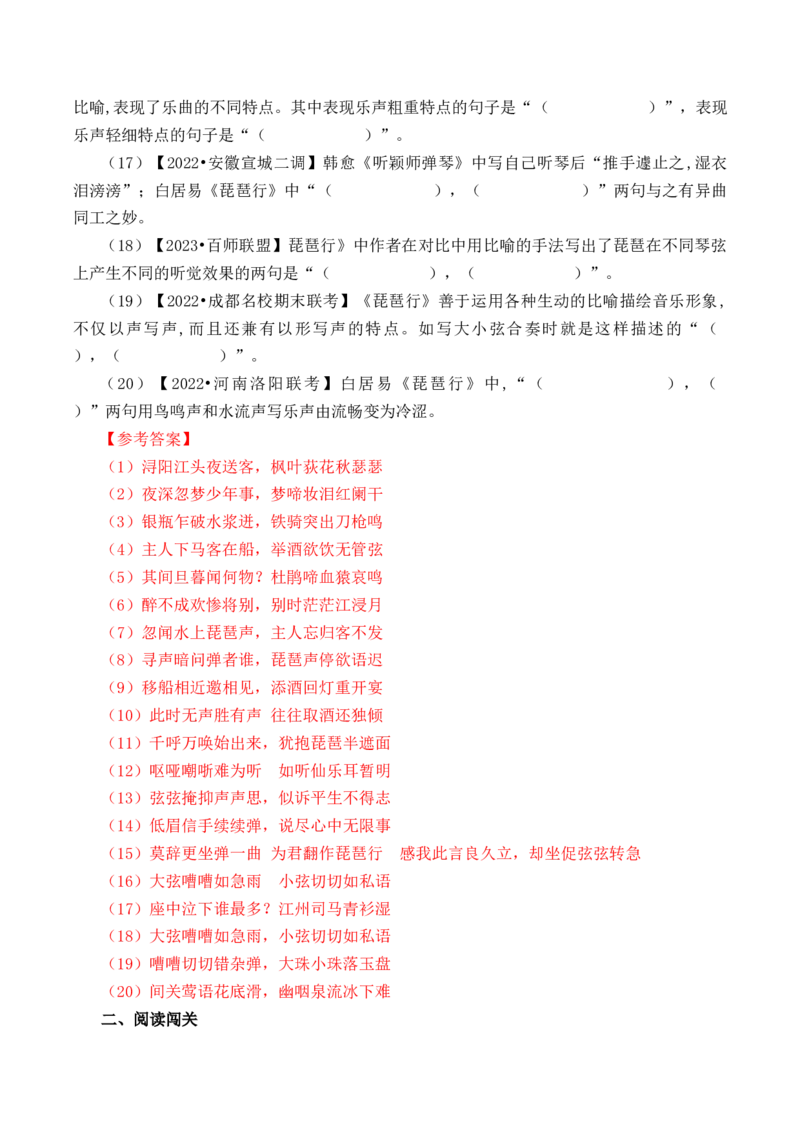 比喻,表现了乐曲的不同特点。其中表现乐声粗重特点的句子是“（　　　　　　）”，表现乐声轻细特点的句子是“（　　　　　）”。

（17）【2022•安徽宣城二调】韩愈《听颖师弹琴》中写自己听琴后“推手遽止之,湿衣泪滂滂”；白居易《琵琶行》中“（　　　　　），（　　　　　）”两句与之有异曲同工之妙。

（18）【2023•百师联盟】琵琶行》中作者在对比中用比喻的手法写出了琵琶在不同琴弦上产生不同的听觉效果的两句是“（　　　　　），（　　　　　）”。

（19）【2022•成都名校期末联考】《琵琶行》善于运用各种生动的比喻描绘音乐形象,不仅以声写声,而且还兼有以形写声的特点。如写大小弦合奏时就是这样描述的“（　　　　　），（　　　　　）”。

（20）【2022•河南洛阳联考】白居易《琵琶行》中,“（　　　　　），（　　　　　）”两句用鸟鸣声和水流声写乐声由流畅变为冷涩。

【参考答案】

（1）浔阳江头夜送客，枫叶荻花秋瑟瑟

（2）夜深忽梦少年事，梦啼妆泪红阑干

（3）银瓶乍破水浆迸，铁骑突出刀枪鸣

（4）主人下马客在船，举酒欲饮无管弦

（5）其间旦暮闻何物？杜鹃啼血猿哀鸣

（6）醉不成欢惨将别，别时茫茫江浸月

（7）忽闻水上琵琶声，主人忘归客不发

（8）寻声暗问弹者谁，琵琶声停欲语迟

（9）移船相近邀相见，添酒回灯重开宴

（10）此时无声胜有声　往往取酒还独倾

（11）千呼万唤始出来，犹抱琵琶半遮面

（12）呕哑嘲哳难为听　如听仙乐耳暂明

（13）弦弦掩抑声声思，似诉平生不得志

（14）低眉信手续续弹，说尽心中无限事

（15）莫辞更坐弹一曲　为君翻作琵琶行　感我此言良久立，却坐促弦弦转急

（16）大弦嘈嘈如急雨　小弦切切如私语

（17）座中泣下谁最多？江州司马青衫湿

（18）大弦嘈嘈如急雨，小弦切切如私语

（19）嘈嘈切切错杂弹，大珠小珠落玉盘

（20）间关莺语花底滑，幽咽泉流冰下难

二、阅读闯关